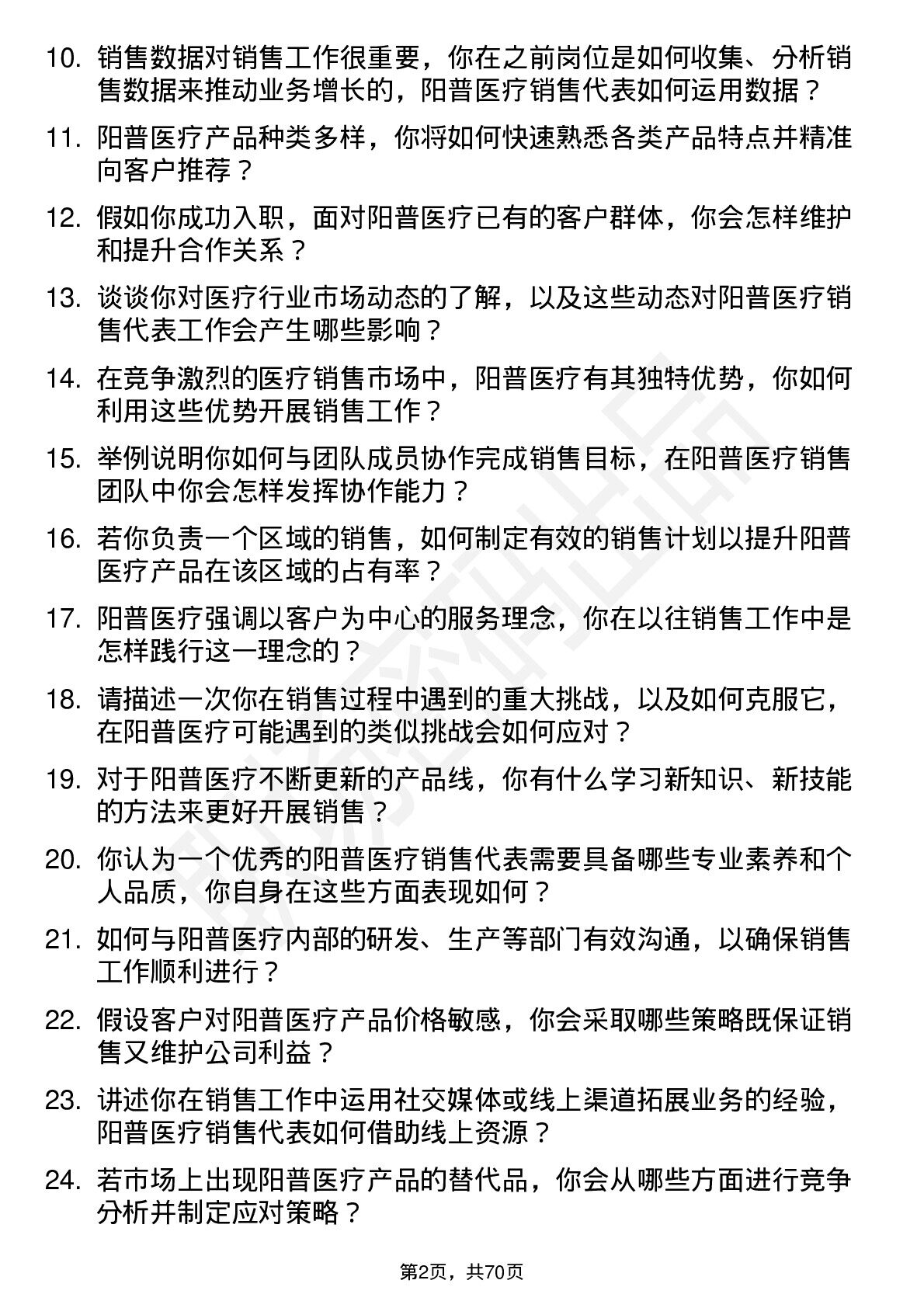 10. 销售数据对销售工作很重要，你在之前岗位是如何收集、分析销售数据来推动业务增长的，阳普医疗销售代表如何运用数据？

11. 阳普医疗产品种类多样，你将如何快速熟悉各类产品特点并精准向客户推荐？

12. 假如你成功入职，面对阳普医疗已有的客户群体，你会怎样维护和提升合作关系？

13. 谈谈你对医疗行业市场动态的了解，以及这些动态对阳普医疗销售代表工作会产生哪些影响？

14. 在竞争激烈的医疗销售市场中，阳普医疗有其独特优势，你如何利用这些优势开展销售工作？

15. 举例说明你如何与团队成员协作完成销售目标，在阳普医疗销售团队中你会怎样发挥协作能力？

16. 若你负责一个区域的销售，如何制定有效的销售计划以提升阳普医疗产品在该区域的占有率？

17. 阳普医疗强调以客户为中心的服务理念，你在以往销售工作中是怎样践行这一理念的？

18. 请描述一次你在销售过程中遇到的重大挑战，以及如何克服它，在阳普医疗可能遇到的类似挑战会如何应对？

19. 对于阳普医疗不断更新的产品线，你有什么学习新知识、新技能的方法来更好开展销售？

20. 你认为一个优秀的阳普医疗销售代表需要具备哪些专业素养和个人品质，你自身在这些方面表现如何？

21. 如何与阳普医疗内部的研发、生产等部门有效沟通，以确保销售工作顺利进行？

22. 假设客户对阳普医疗产品价格敏感，你会采取哪些策略既保证销售又维护公司利益？

23. 讲述你在销售工作中运用社交媒体或线上渠道拓展业务的经验，阳普医疗销售代表如何借助线上资源？

24. 若市场上出现阳普医疗产品的替代品，你会从哪些方面进行竞争分析并制定应对策略？

第2页，共70页